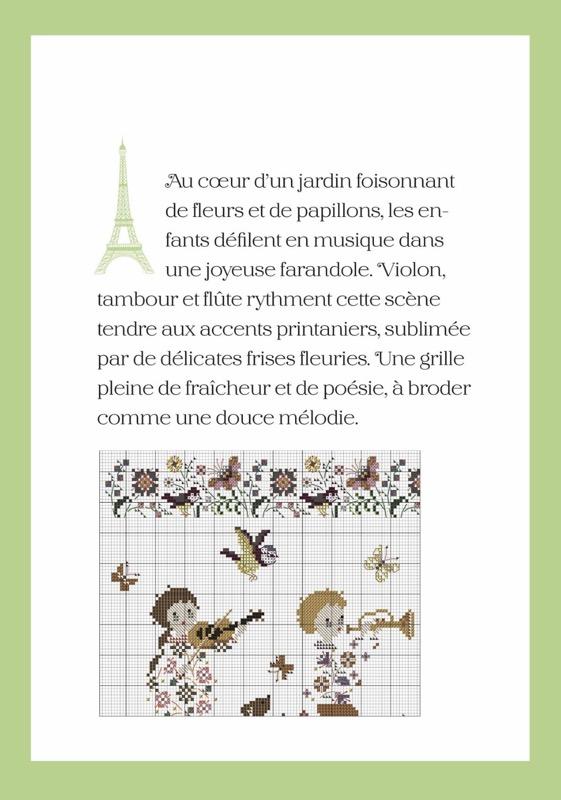 Au cœur d'un jardin foisonnant de fleurs et de papillons, les enfants défilent en musique dans une joyeuse farandole. Violon, tambour et flûte rythment cette scène tendre aux accents printaniers, sublimée par de délicates frises fleuries. Une grille pleine de fraîcheur et de poésie, à broder comme une douce mélodie.